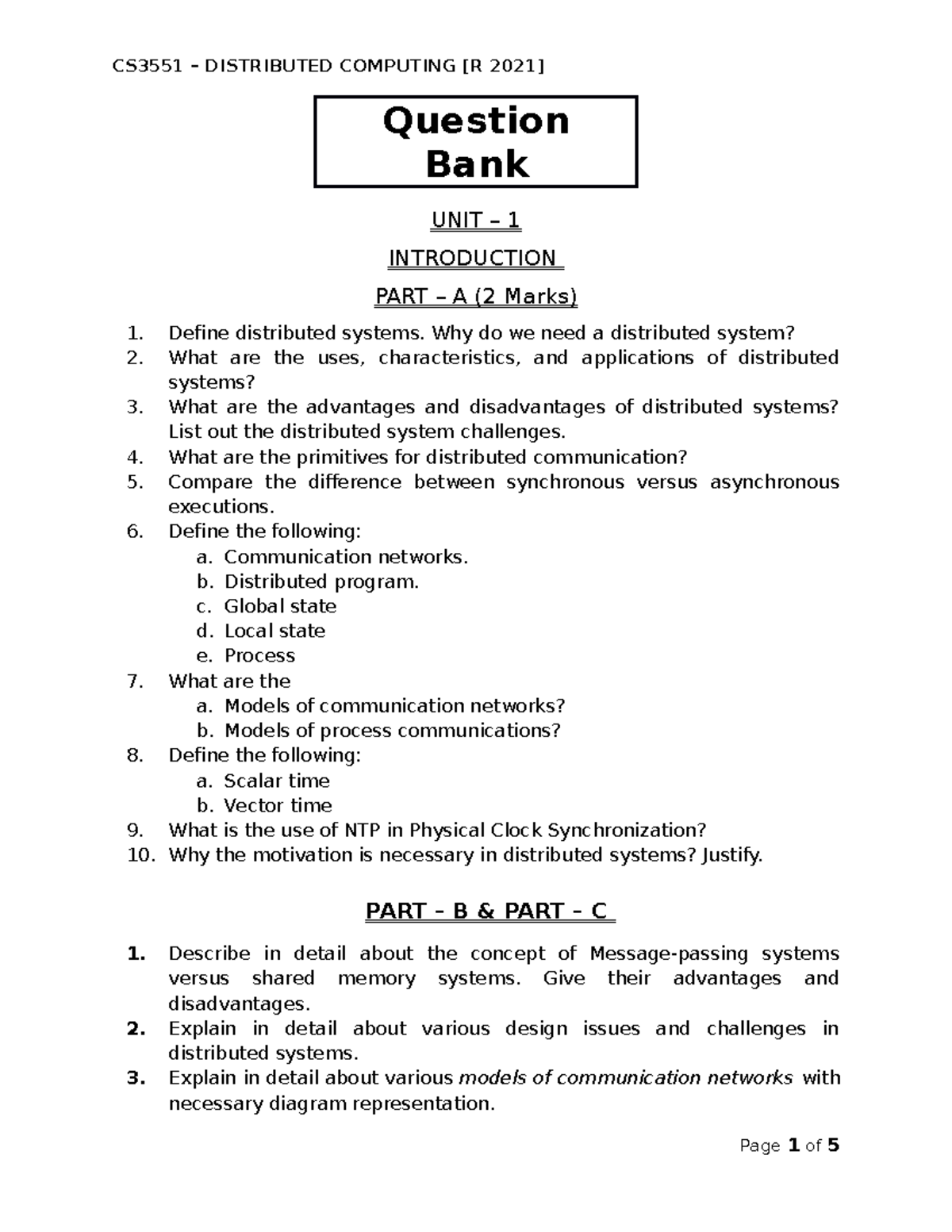 CS3551 – DISTRIBUTED COMPUTING [R 2021]

Question Bank

UNIT – 1

INTRODUCTION

PART – A (2 Marks)

1. Define distributed systems. Why do we need a distributed system?
2. What are the uses, characteristics, and applications of distributed systems?
3. What are the advantages and disadvantages of distributed systems? List out the distributed system challenges.
4. What are the primitives for distributed communication?
5. Compare the difference between synchronous versus asynchronous executions.
6. Define the following:
a. Communication networks.
b. Distributed program.
c. Global state
d. Local state
e. Process
7. What are the
a. Models of communication networks?
b. Models of process communications?
8. Define the following:
a. Scalar time
b. Vector time
9. What is the use of NTP in Physical Clock Synchronization?
10. Why the motivation is necessary in distributed systems? Justify.

PART – B & PART – C

1. Describe in detail about the concept of Message-passing systems versus shared memory systems. Give their advantages and disadvantages.
2. Explain in detail about various design issues and challenges in distributed systems.
3. Explain in detail about various models of communication networks with necessary diagram representation.

Page 1 of 5